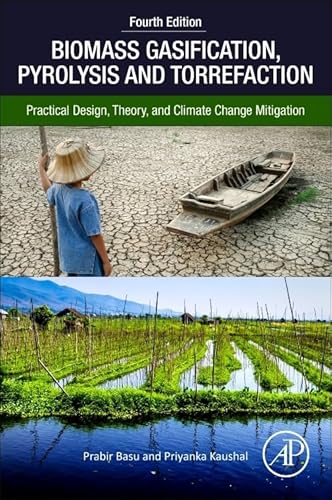 Fourth Edition

BIOMASS GASIFICATION, PYROLYSIS AND TORREFACTION

Practical Design, Theory, and Climate Change Mitigation

Prabir Basu and Priyanka Kaushal

AP